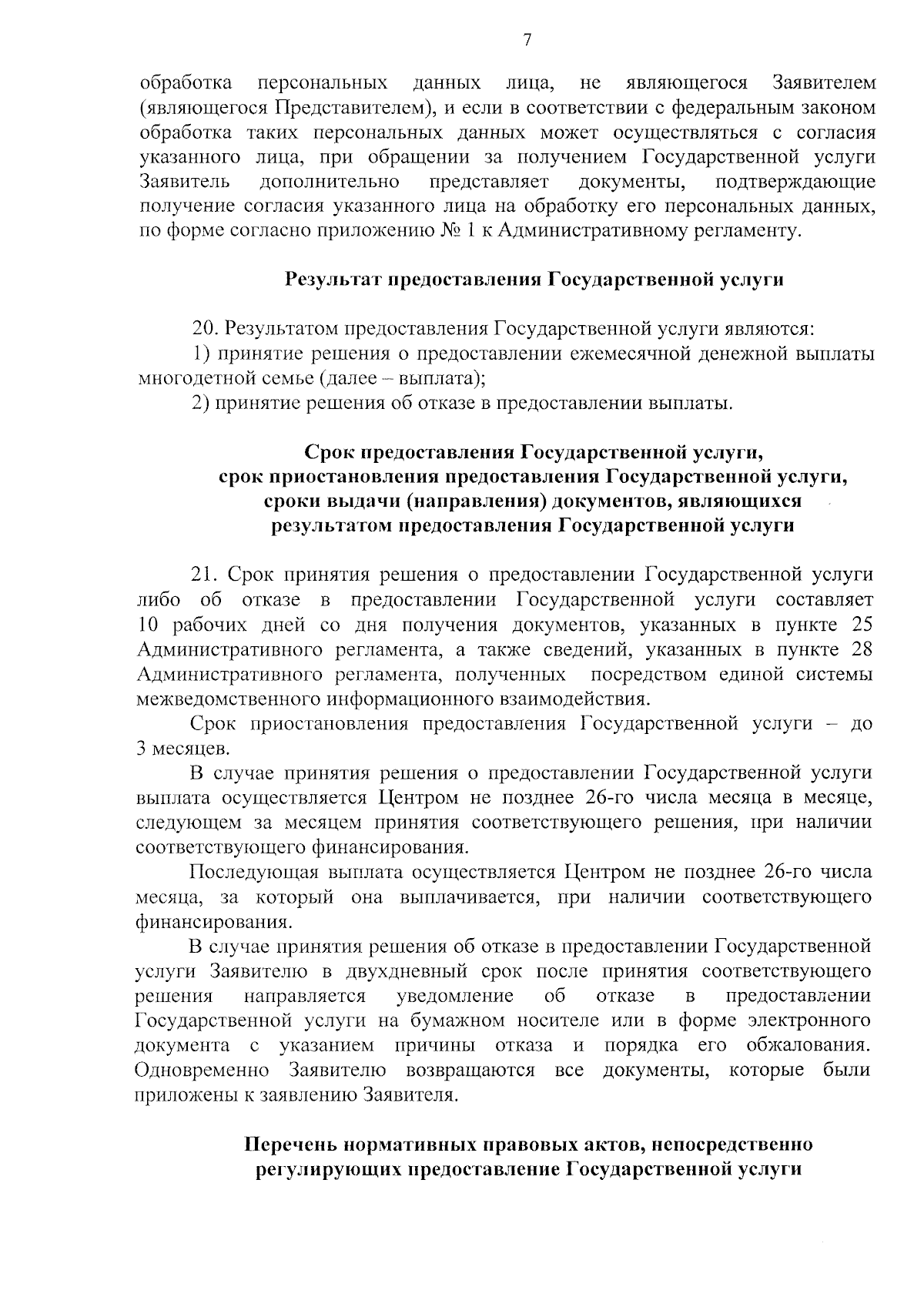 7

обработка персональных данных лица, не являющегося Заявителем (являющегося Представителем), и если в соответствии с федеральным законом обработка таких персональных данных может осуществляться с согласия указанного лица, при обращении за получением Государственной услуги Заявитель дополнительно представляет документы, подтверждающие получение согласия указанного лица на обработку его персональных данных, по форме согласно приложению № 1 к Административному регламенту.

Результат предоставления Государственной услуги

20. Результатом предоставления Государственной услуги являются:
1) принятие решения о предоставлении ежемесячной денежной выплаты многодетной семье (далее – выплата);
2) принятие решения об отказе в предоставлении выплаты.

Срок предоставления Государственной услуги, срок приостановления предоставления Государственной услуги, сроки выдачи (направления) документов, являющихся результатом предоставления Государственной услуги

21. Срок принятия решения о предоставлении Государственной услуги либо об отказе в предоставлении Государственной услуги составляет 10 рабочих дней со дня получения документов, указанных в пункте 25 Административного регламента, а также сведений, указанных в пункте 28 Административного регламента, полученных посредством единой системы межведомственного информационного взаимодействия.
Срок приостановления предоставления Государственной услуги – до 3 месяцев.
В случае принятия решения о предоставлении Государственной услуги выплата осуществляется Центром не позднее 26-го числа месяца в месяце, следующем за месяцем принятия соответствующего решения, при наличии соответствующего финансирования.
Последующая выплата осуществляется Центром не позднее 26-го числа месяца, за который она выплачивается, при наличии соответствующего финансирования.
В случае принятия решения об отказе в предоставлении Государственной услуги Заявителю в двухдневный срок после принятия соответствующего решения направляется уведомление об отказе в предоставлении Государственной услуги на бумажном носителе или в форме электронного документа с указанием причины отказа и порядка его обжалования. Одновременно Заявителю возвращаются все документы, которые были приложены к заявлению Заявителя.

Перечень нормативных правовых актов, непосредственно регулирующих предоставление Государственной услуги